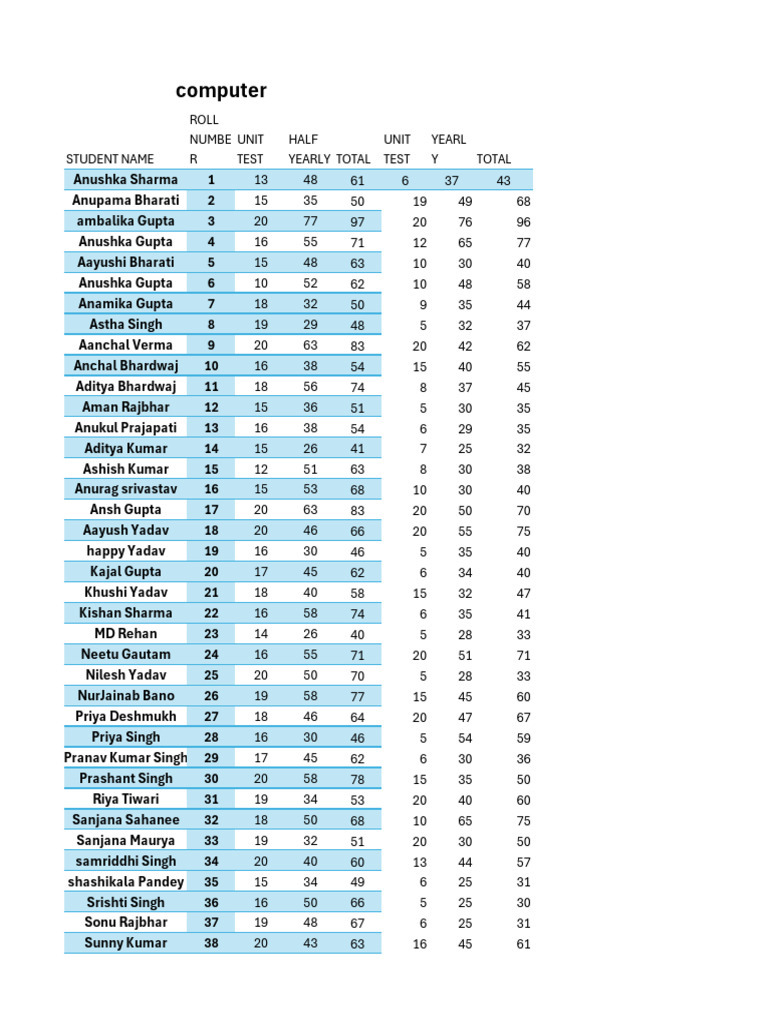 computer

| STUDENT NAME | ROLL NUMBER | UNIT TEST | HALF YEARLY | TOTAL | UNIT TEST | YEARLY | TOTAL |
|---|---|---|---|---|---|---|---|
| Anushka Sharma | 1 | 13 | 48 | 61 | 6 | 37 | 43 |
| Anupama Bharati | 2 | 15 | 35 | 50 | 19 | 49 | 68 |
| ambalika Gupta | 3 | 20 | 77 | 97 | 20 | 76 | 96 |
| Anushka Gupta | 4 | 16 | 55 | 71 | 12 | 65 | 77 |
| Aayushi Bharati | 5 | 15 | 48 | 63 | 10 | 30 | 40 |
| Anushka Gupta | 6 | 10 | 52 | 62 | 10 | 48 | 58 |
| Anamika Gupta | 7 | 18 | 32 | 50 | 9 | 35 | 44 |
| Astha Singh | 8 | 19 | 29 | 48 | 5 | 32 | 37 |
| Aanchal Verma | 9 | 20 | 63 | 83 | 20 | 42 | 62 |
| Anchal Bhardwaj | 10 | 16 | 38 | 54 | 15 | 40 | 55 |
| Aditya Bhardwaj | 11 | 18 | 56 | 74 | 8 | 37 | 45 |
| Aman Rajbhar | 12 | 15 | 36 | 51 | 5 | 30 | 35 |
| Anukul Prajapati | 13 | 16 | 38 | 54 | 6 | 29 | 35 |
| Aditya Kumar | 14 | 15 | 26 | 41 | 7 | 25 | 32 |
| Ashish Kumar | 15 | 12 | 51 | 63 | 8 | 30 | 38 |
| Anurag srivastav | 16 | 15 | 53 | 68 | 10 | 30 | 40 |
| Ansh Gupta | 17 | 20 | 63 | 83 | 20 | 50 | 70 |
| Aayush Yadav | 18 | 20 | 46 | 66 | 20 | 55 | 75 |
| happy Yadav | 19 | 16 | 30 | 46 | 5 | 35 | 40 |
| Kajal Gupta | 20 | 17 | 45 | 62 | 6 | 34 | 40 |
| Khushi Yadav | 21 | 18 | 40 | 58 | 15 | 32 | 47 |
| Kishan Sharma | 22 | 16 | 58 | 74 | 6 | 35 | 41 |
| MD Rehan | 23 | 14 | 26 | 40 | 5 | 28 | 33 |
| Neetu Gautam | 24 | 16 | 55 | 71 | 20 | 51 | 71 |
| Nilesh Yadav | 25 | 20 | 50 | 70 | 5 | 28 | 33 |
| NurJainab Bano | 26 | 19 | 58 | 77 | 15 | 45 | 60 |
| Priya Deshmukh | 27 | 18 | 46 | 64 | 20 | 47 | 67 |
| Priya Singh | 28 | 16 | 30 | 46 | 5 | 54 | 59 |
| Pranav Kumar Singh | 29 | 17 | 45 | 62 | 6 | 30 | 36 |
| Prashant Singh | 30 | 20 | 58 | 78 | 15 | 35 | 50 |
| Riya Tiwari | 31 | 19 | 34 | 53 | 20 | 40 | 60 |
| Sanjana Sahanee | 32 | 18 | 50 | 68 | 10 | 65 | 75 |
| Sanjana Maurya | 33 | 19 | 32 | 51 | 20 | 30 | 50 |
| samriddhi Singh | 34 | 20 | 40 | 60 | 13 | 44 | 57 |
| shashikala Pandey | 35 | 15 | 34 | 49 | 6 | 25 | 31 |
| Srishti Singh | 36 | 16 | 50 | 66 | 5 | 25 | 30 |
| Sonu Rajbhar | 37 | 19 | 48 | 67 | 6 | 25 | 31 |
| Sunny Kumar | 38 | 20 | 43 | 63 | 16 | 45 | 61 |